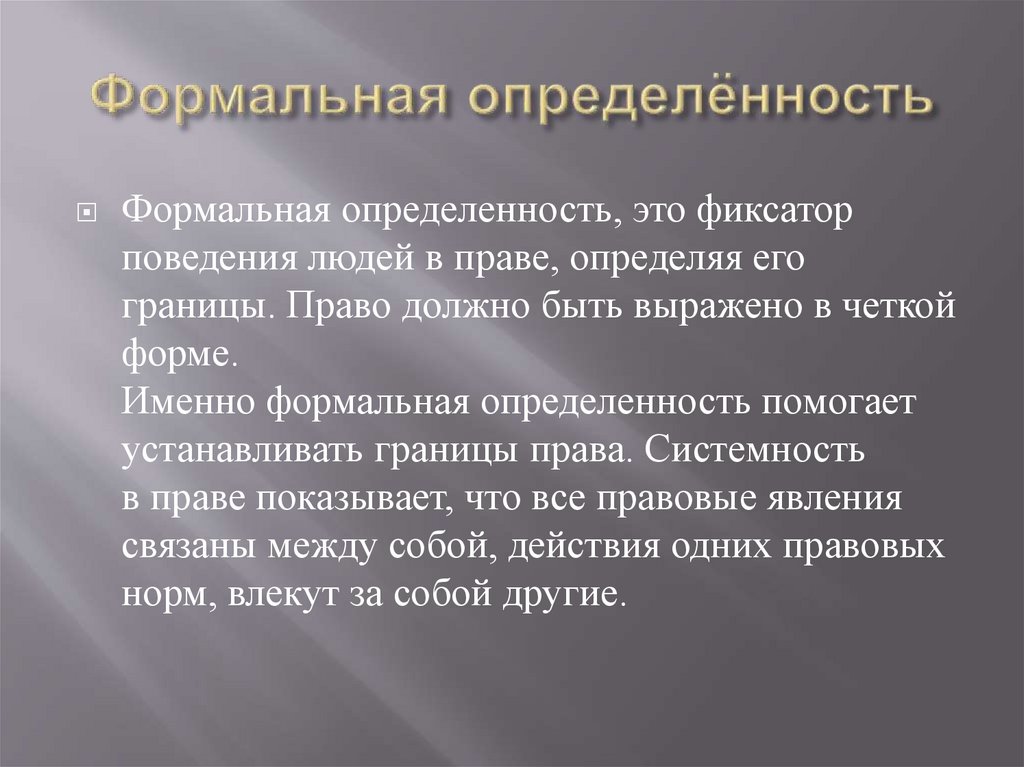 Формальная определённость

Формальная определенность, это фиксатор поведения людей в праве, определяя его границы. Право должно быть выражено в четкой форме.
Именно формальная определенность помогает устанавливать границы права. Системность в праве показывает, что все правовые явления связаны между собой, действия одних правовых норм, влекут за собой другие.